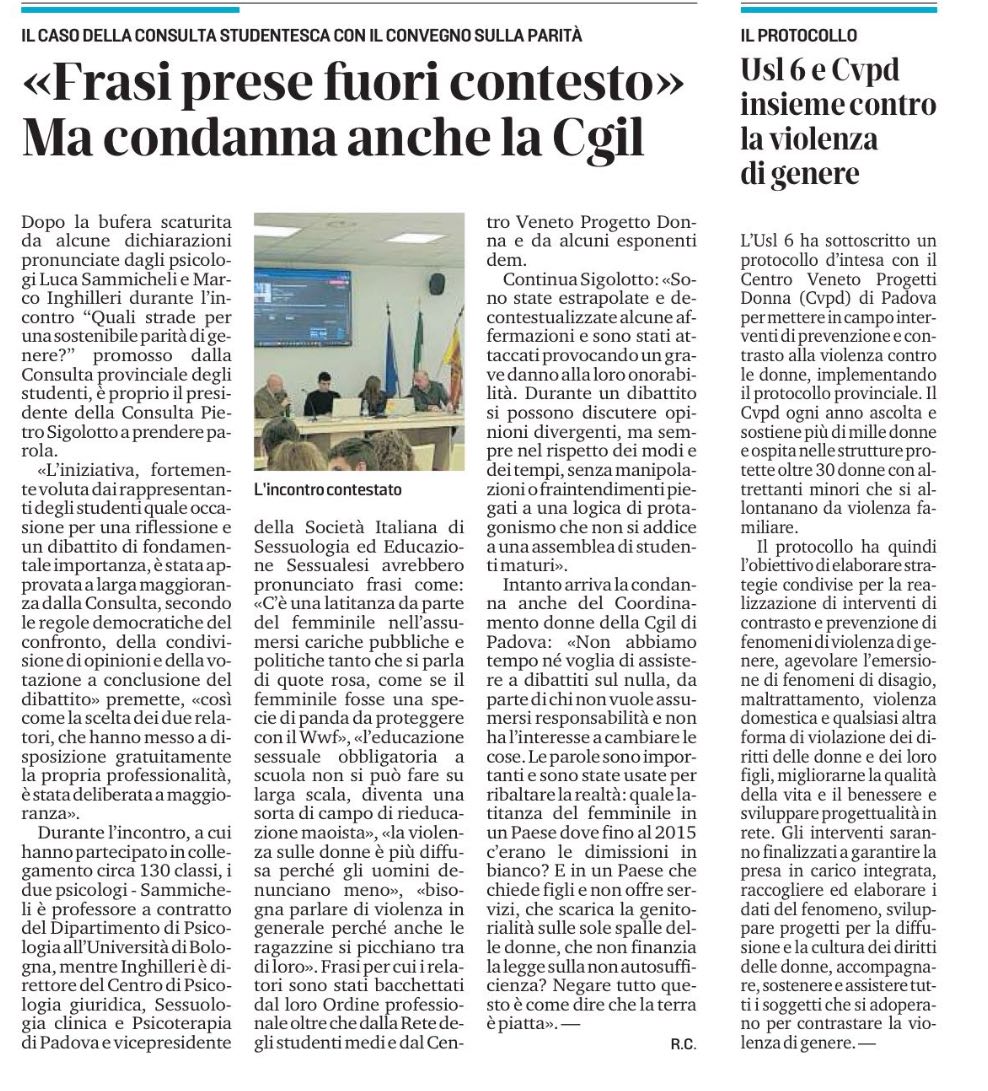 IL CASO DELLA CONSULTA STUDENTESCA CON IL CONVEGNO SULLA PARITÀ

«Frasi prese fuori contesto» Ma condanna anche la Cgil

Dopo la bufera scaturita da alcune dichiarazioni pronunciate dagli psicologi Luca Sammicheli e Marco Inghilleri durante l'incontro "Quali strade per una sostenibile parità di genere?" promosso dalla Consulta provinciale degli studenti, è proprio il presidente della Consulta Pietro Sigolotto a prendere parola.

«L'iniziativa, fortemente voluta dai rappresentanti degli studenti quale occasione per una riflessione e un dibattito di fondamentale importanza, è stata approvata a larga maggioranza dalla Consulta, secondo le regole democratiche del confronto, della condivisione di opinioni e della votazione a conclusione del dibattito» premette, «così come la scelta dei due relatori, che hanno messo a disposizione gratuitamente la propria professionalità, è stata deliberata a maggioranza».

Durante l'incontro, a cui hanno partecipato in collegamento circa 130 classi, i due psicologi - Sammicheli è professore a contratto del Dipartimento di Psicologia all'Università di Bologna, mentre Inghilleri è direttore del Centro di Psicologia giuridica, Sessuologia clinica e Psicoterapia di Padova e vicepresidente

L'incontro contestato

della Società Italiana di Sessuologia ed Educazione Sessualesi avrebbero pronunciato frasi come: «C'è una latitanza da parte del femminile nell'assumersi cariche pubbliche e politiche tanto che si parla di quote rosa, come se il femminile fosse una specie di panda da proteggere con il Wwf», «l'educazione sessuale obbligatoria a scuola non si può fare su larga scala, diventa una sorta di campo di rieducazione maoista», «la violenza sulle donne è più diffusa perché gli uomini denunciano meno», «bisogna parlare di violenza in generale perché anche le ragazzine si picchiano tra di loro». Frasi per cui i relatori sono stati bacchettati dal loro Ordine professionale oltre che dalla Rete degli studenti medi e dal Centro Veneto Progetto Donna e da alcuni esponenti dem.

Continua Sigolotto: «Sono state estrapolate e decontestualizzate alcune affermazioni e sono stati attaccati provocando un grave danno alla loro onorabilità. Durante un dibattito si possono discutere opinioni divergenti, ma sempre nel rispetto dei modi e dei tempi, senza manipolazioni o fraintendimenti piegati a una logica di protagonismo che non si addice a una assemblea di studenti maturi».

Intanto arriva la condanna anche del Coordinamento donne della Cgil di Padova: «Non abbiamo tempo né voglia di assistere a dibattiti sul nulla, da parte di chi non vuole assumersi responsabilità e non ha l'interesse a cambiare le cose. Le parole sono importanti e sono state usate per ribaltare la realtà: quale latitanza del femminile in un Paese dove fino al 2015 c'erano le dimissioni in bianco? E in un Paese che chiede figli e non offre servizi, che scarica la genitorialità sulle sole spalle delle donne, che non finanzia la legge sulla non autosufficienza? Negare tutto questo è come dire che la terra è piatta». —

R.C.

IL PROTOCOLLO

Usl 6 e Cvpd insieme contro la violenza di genere

L'Usl 6 ha sottoscritto un protocollo d'intesa con il Centro Veneto Progetti Donna (Cvpd) di Padova per mettere in campo interventi di prevenzione e contrasto alla violenza contro le donne, implementando il protocollo provinciale. Il Cvpd ogni anno ascolta e sostiene più di mille donne e ospita nelle strutture protette oltre 30 donne con altrettanti minori che si allontanano da violenza familiare.

Il protocollo ha quindi l'obiettivo di elaborare strategie condivise per la realizzazione di interventi di contrasto e prevenzione di fenomeni di violenza di genere, agevolare l'emersione di fenomeni di disagio, maltrattamento, violenza domestica e qualsiasi altra forma di violazione dei diritti delle donne e dei loro figli, migliorarne la qualità della vita e il benessere e sviluppare progettualità in rete. Gli interventi saranno finalizzati a garantire la presa in carico integrata, raccogliere ed elaborare i dati del fenomeno, sviluppare progetti per la diffusione e la cultura dei diritti delle donne, accompagnare, sostenere e assistere tutti i soggetti che si adoperano per contrastare la violenza di genere. —